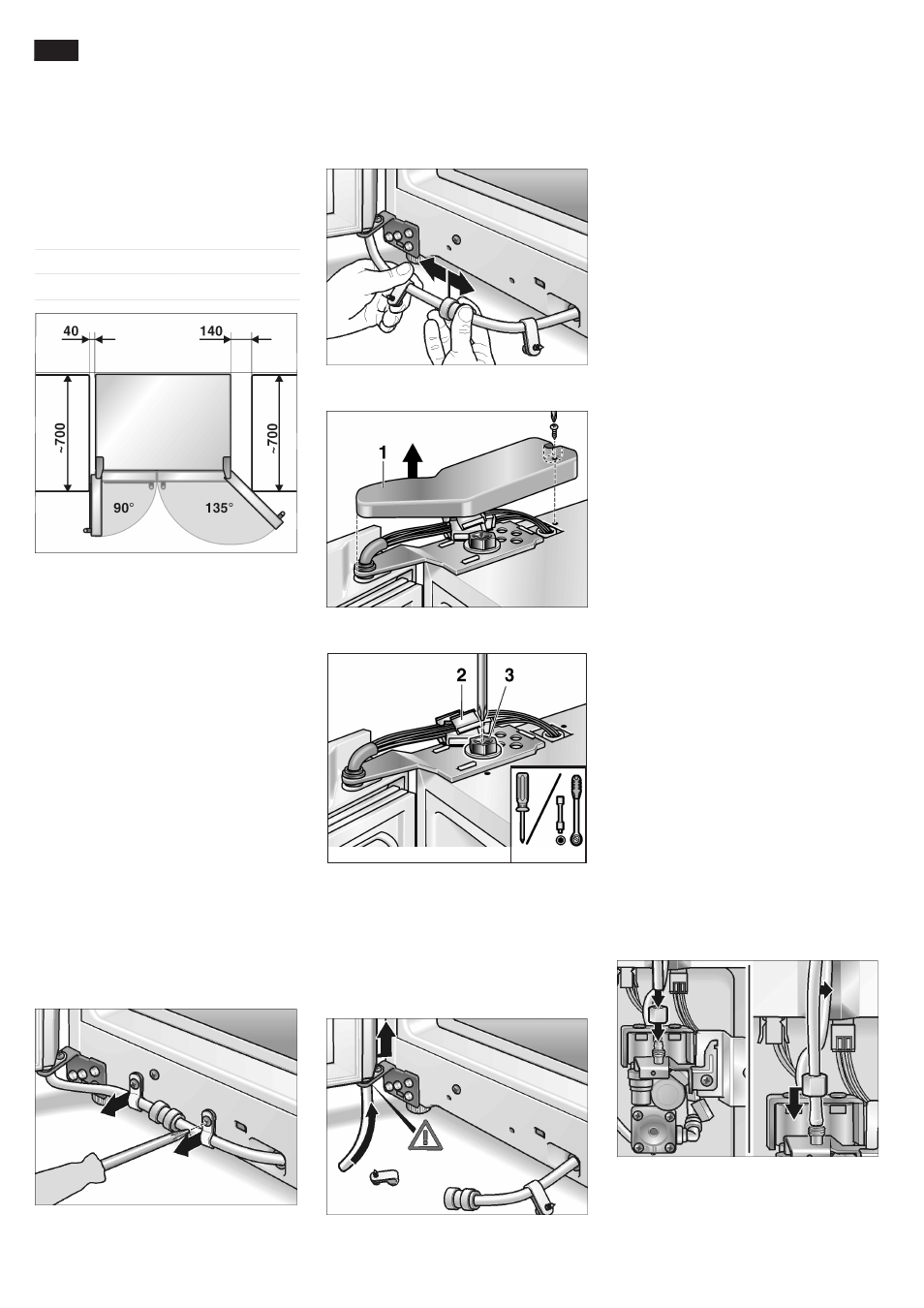 40

140

~700

~700

90°

135°

1

2

3